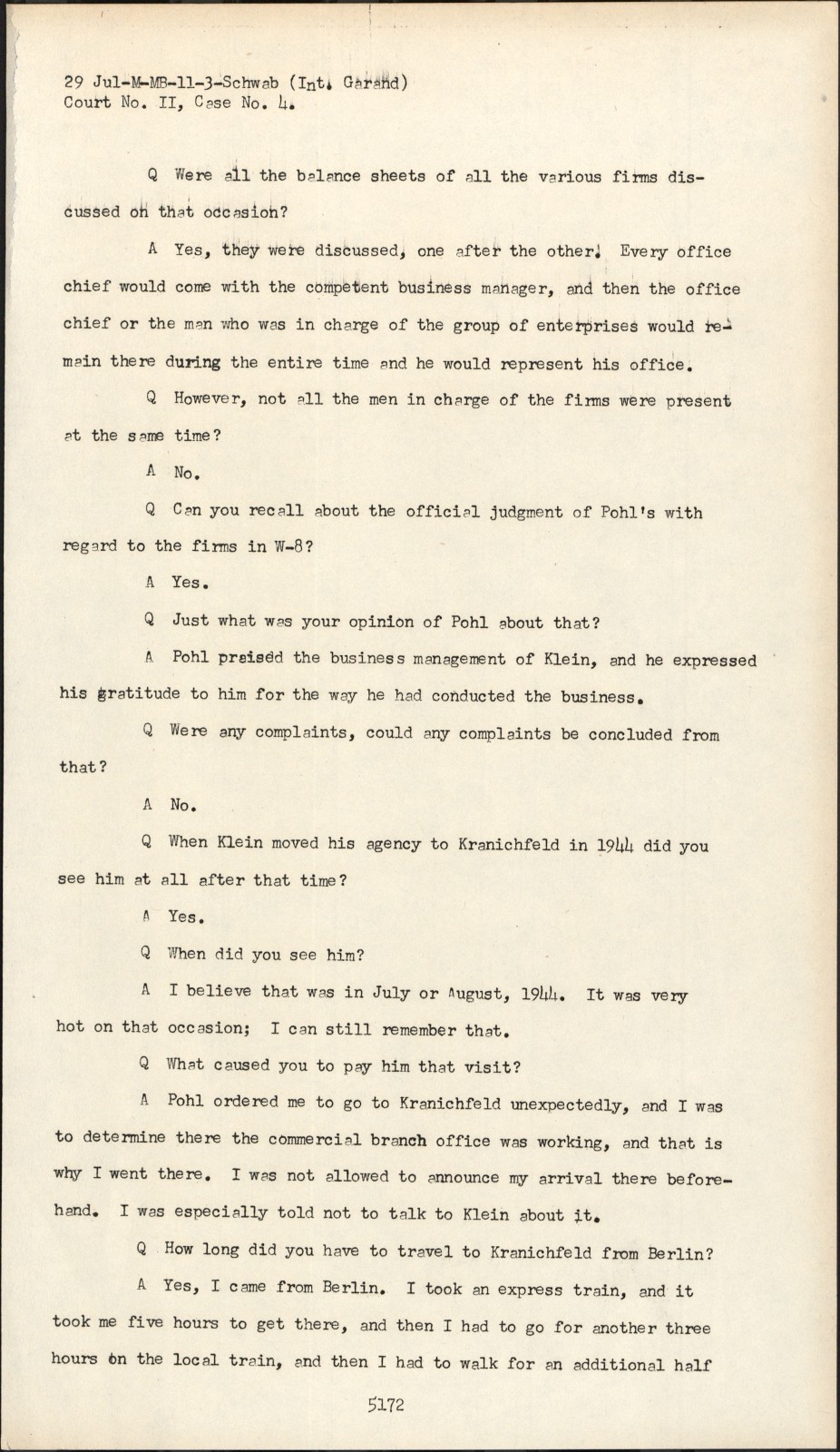 29 Jul-M-MB-11-3-Schwab (Int. Garand)
Court No. II, Case No. 4.

Q Were all the balance sheets of all the various firms discussed on that occasion?

A Yes, they were discussed, one after the other. Every office chief would come with the competent business manager, and then the office chief or the man who was in charge of the group of enterprises would remain there during the entire time and he would represent his office.

Q However, not all the men in charge of the firms were present at the same time?

A No.

Q Can you recall about the official judgment of Pohl's with regard to the firms in W-8?

A Yes.

Q Just what was your opinion of Pohl about that?

A Pohl praised the business management of Klein, and he expressed his gratitude to him for the way he had conducted the business.

Q Were any complaints, could any complaints be concluded from that?

A No.

Q When Klein moved his agency to Kranichfeld in 1944 did you see him at all after that time?

A Yes.

Q When did you see him?

A I believe that was in July or August, 1944. It was very hot on that occasion; I can still remember that.

Q What caused you to pay him that visit?

A Pohl ordered me to go to Kranichfeld unexpectedly, and I was to determine there the commercial branch office was working, and that is why I went there. I was not allowed to announce my arrival there beforehand. I was especially told not to talk to Klein about it.

Q How long did you have to travel to Kranichfeld from Berlin?

A Yes, I came from Berlin. I took an express train, and it took me five hours to get there, and then I had to go for another three hours on the local train, and then I had to walk for an additional half

5172